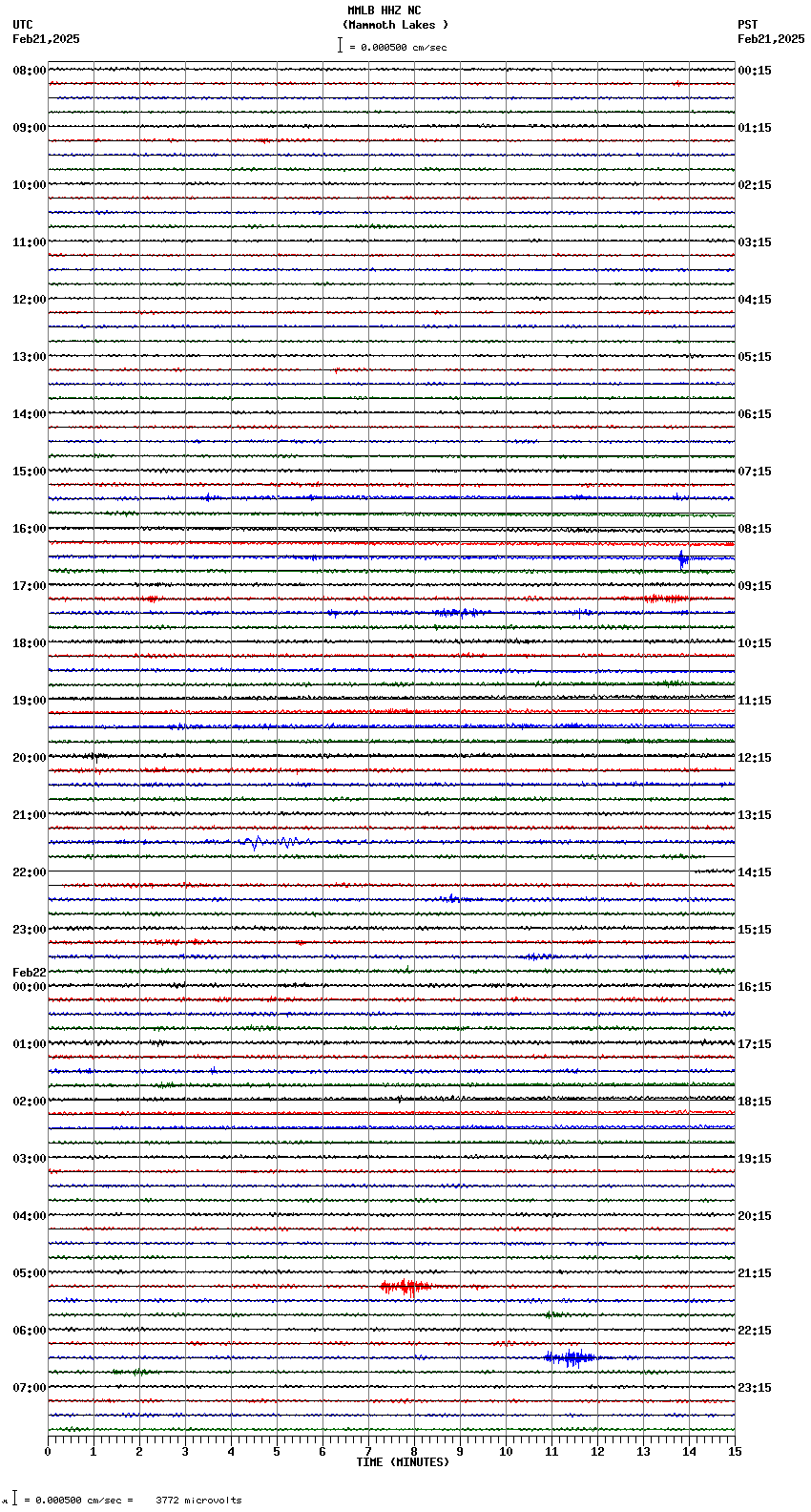 MMLB HHZ NC
(Mammoth Lakes )
= 0.000500 cm/sec

UTC
Feb21,2025

PST
Feb21,2025

08:00
09:00
10:00
11:00
12:00
13:00
14:00
15:00
16:00
17:00
18:00
19:00
20:00
21:00
22:00
23:00
Feb22
00:00
01:00
02:00
03:00
04:00
05:00
06:00
07:00

00:15
01:15
02:15
03:15
04:15
05:15
06:15
07:15
08:15
09:15
10:15
11:15
12:15
13:15
14:15
15:15
16:15
17:15
18:15
19:15
20:15
21:15
22:15
23:15

0 1 2 3 4 5 6 7 8 9 10 11 12 13 14 15
TIME (MINUTES)

= 0.000500 cm/sec = 3772 microvolts